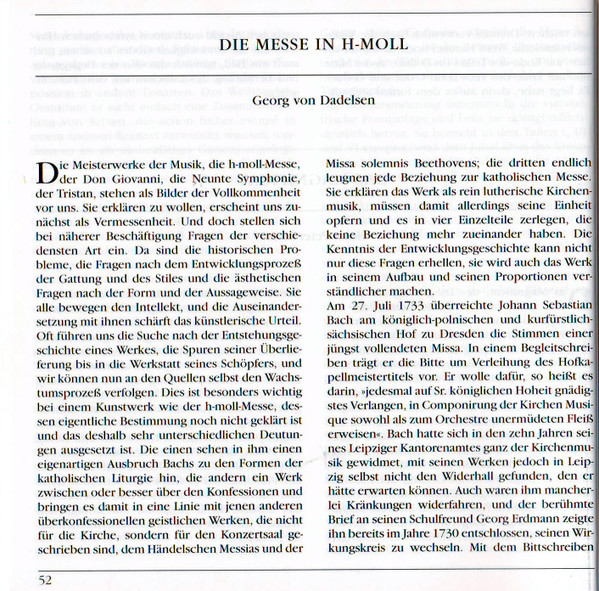 DIE MESSE IN H-MOLL

Georg von Dadelsen

Die Meisterwerke der Musik, die h-moll-Messe, der Don Giovanni, die Neunte Symphonie, der Tristan, stehen als Bilder der Vollkommenheit vor uns. Sie erklären zu wollen, erscheint uns zunächst als Vermessenheit. Und doch stellen sich bei näherer Beschäftigung Fragen der verschiedensten Art ein. Da sind die historischen Probleme, die Fragen nach dem Entwicklungsprozeß der Gattung und des Stiles und die ästhetischen Fragen nach der Form und der Aussageweise. Sie alle bewegen den Intellekt, und die Auseinandersetzung mit ihnen schärft das künstlerische Urteil. Oft führen uns die Suche nach der Entstehungsgeschichte eines Werkes, die Spuren seiner Überlieferung bis in die Werkstatt seines Schöpfers, und wir können nun an den Quellen selbst den Wachstumsprozeß verfolgen. Dies ist besonders wichtig bei einem Kunstwerk wie der h-moll-Messe, dessen eigentliche Bestimmung noch nicht geklärt ist und das deshalb sehr unterschiedlichen Deutungen ausgesetzt ist. Die einen sehen in ihm einen eigenartigen Ausbruch Bachs zu den Formen der katholischen Liturgie hin, die andern ein Werk zwischen oder besser über den Konfessionen und bringen es damit in eine Linie mit jenen anderen überkonfessionellen geistlichen Werken, die nicht für die Kirche, sondern für den Konzertsaal geschrieben sind, dem Händelschen Messias und der Missa solemnis Beethovens; die dritten endlich leugnen jede Beziehung zur katholischen Messe. Sie erklären das Werk als rein lutherische Kirchenmusik, müssen damit allerdings seine Einheit opfern und es in vier Einzelteile zerlegen, die keine Beziehung mehr zueinander haben. Die Kenntnis der Entwicklungsgeschichte kann nicht nur diese Fragen erhellen, sie wird auch das Werk in seinem Aufbau und seinen Proportionen verständlicher machen.

Am 27. Juli 1733 überreichte Johann Sebastian Bach am königlich-polnischen und kurfürstlich-sächsischen Hof zu Dresden die Stimmen einer jüngst vollendeten Missa. In einem Begleitschreiben trägt er die Bitte um Verleihung des Hofkapellmeistertitels vor. Er wolle dafür, so heißt es darin, »jedesmal auf Sr. königlichen Hoheit gnädigstes Verlangen, in Componirung der Kirchen Musique sowohl als zum Orchestre unermüdeten Fleiß erweisen«. Bach hatte sich in den zehn Jahren seines Leipziger Kantorenamtes ganz der Kirchenmusik gewidmet, mit seinen Werken jedoch in Leipzig selbst nicht den Widerhall gefunden, den er hätte erwarten können. Auch waren ihm mancherlei Kränkungen widerfahren, und der berühmte Brief an seinen Schulfreund Georg Erdmann zeigte ihn bereits im Jahre 1730 entschlossen, seinen Wirkungskreis zu wechseln. Mit dem Bittschreiben

52